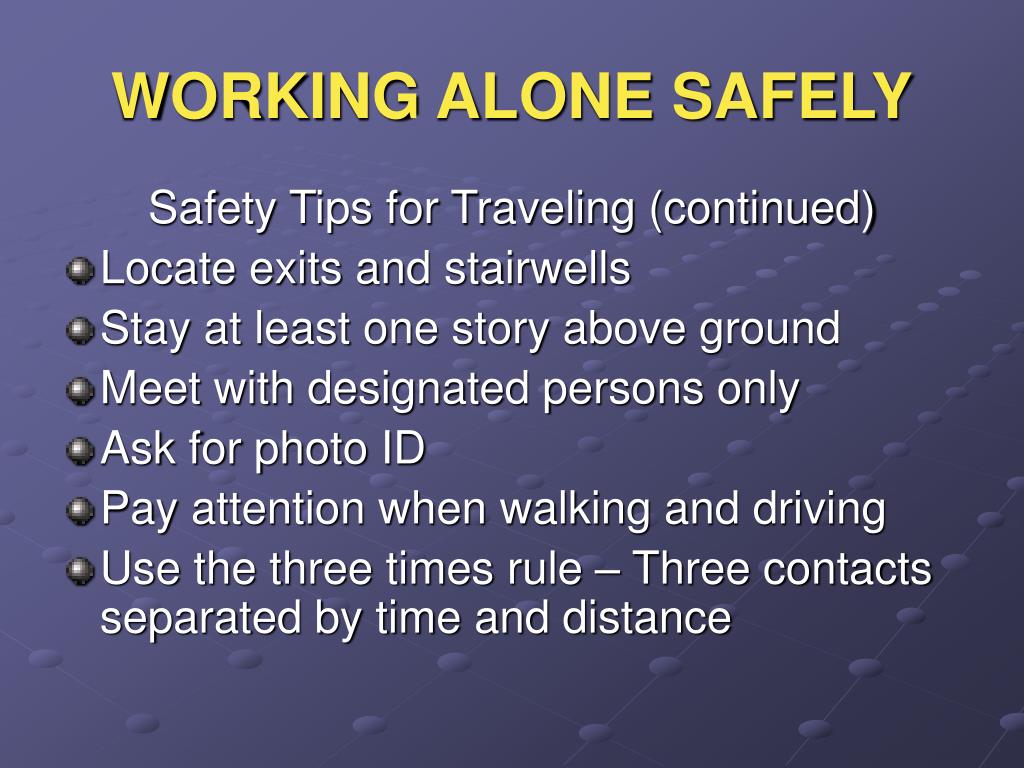 WORKING ALONE SAFELY

Safety Tips for Traveling (continued)

Locate exits and stairwells
Stay at least one story above ground
Meet with designated persons only
Ask for photo ID
Pay attention when walking and driving
Use the three times rule – Three contacts separated by time and distance